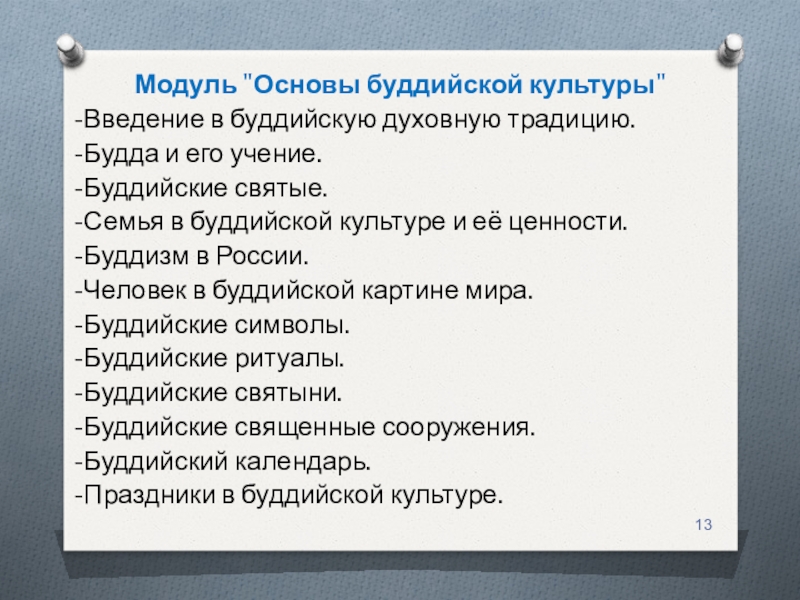 Модуль "Основы буддийской культуры"

-Введение в буддийскую духовную традицию.
-Будда и его учение.
-Буддийские святые.
-Семья в буддийской культуре и её ценности.
-Буддизм в России.
-Человек в буддийской картине мира.
-Буддийские символы.
-Буддийские ритуалы.
-Буддийские святыни.
-Буддийские священные сооружения.
-Буддийский календарь.
-Праздники в буддийской культуре.

13